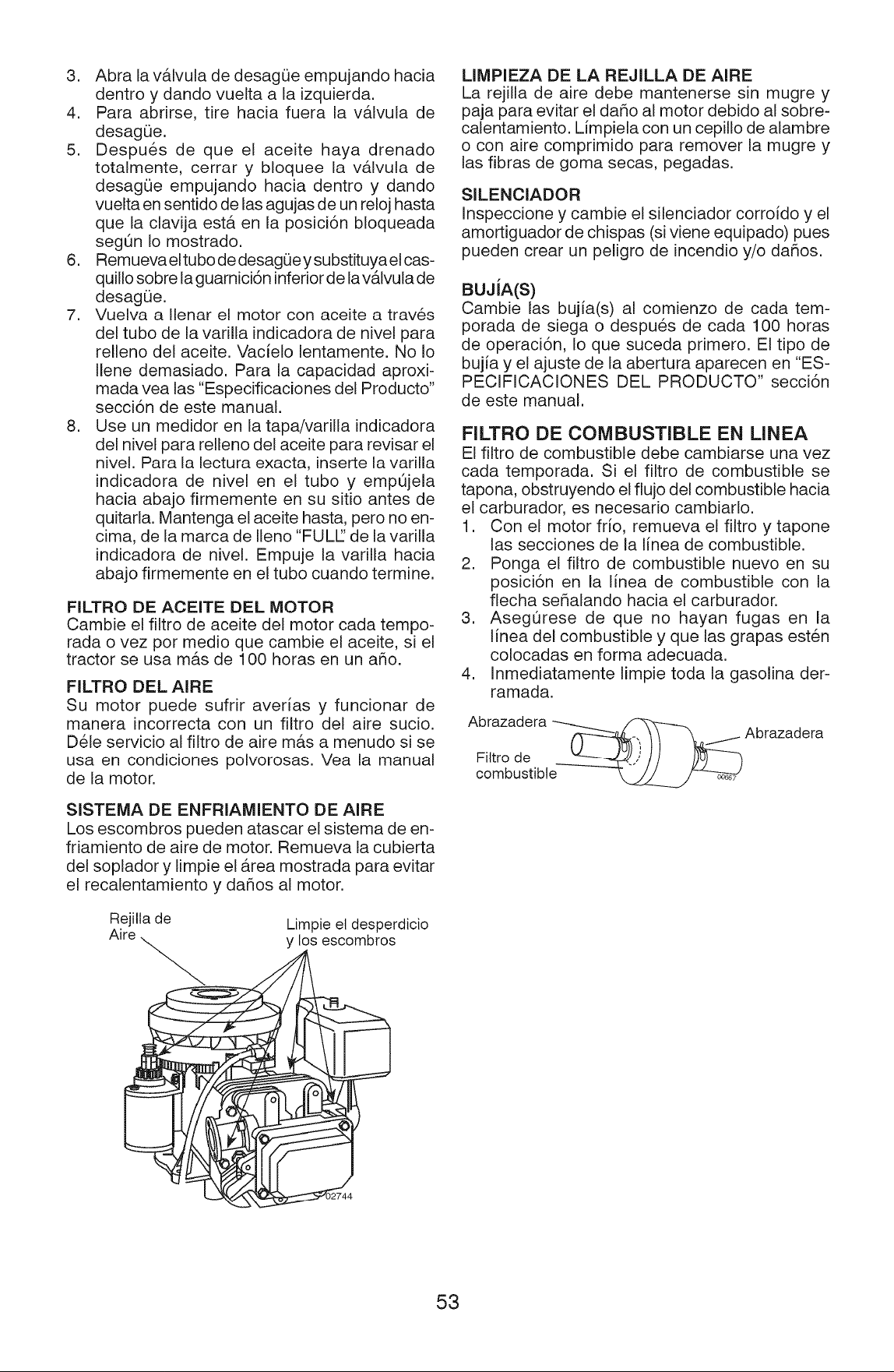 3. Abra la válvula de desagüe empujando hacia dentro y dando vuelta a la izquierda.
4. Para abrirse, tire hacia fuera la válvula de desagüe.
5. Después de que el aceite haya drenado totalmente, cerrar y bloquee la válvula de desagüe empujando hacia dentro y dando vuelta en sentido de las agujas de un reloj hasta que la clavija está en la posición bloqueada según lo mostrado.
6. Remueva el tubo de desagüe y substituya el casquillo sobre la guarnición inferior de la válvula de desagüe.
7. Vuelva a llenar el motor con aceite a través del tubo de la varilla indicadora de nivel para relleno del aceite. Vacíelo lentamente. No lo llene demasiado. Para la capacidad aproximada vea las "Especificaciones del Producto" sección de este manual.
8. Use un medidor en la tapa/varilla indicadora del nivel para relleno del aceite para revisar el nivel. Para la lectura exacta, inserte la varilla indicadora de nivel en el tubo y empújela hacia abajo firmemente en su sitio antes de quitarla. Mantenga el aceite hasta, pero no encima, de la marca de lleno "FULL" de la varilla indicadora de nivel. Empuje la varilla hacia abajo firmemente en el tubo cuando termine.

FILTRO DE ACEITE DEL MOTOR
Cambie el filtro de aceite del motor cada temporada o vez por medio que cambie el aceite, si el tractor se usa más de 100 horas en un año.

FILTRO DEL AIRE
Su motor puede sufrir averías y funcionar de manera incorrecta con un filtro del aire sucio. Déle servicio al filtro de aire más a menudo si se usa en condiciones polvorosas. Vea la manual de la motor.

SISTEMA DE ENFRIAMIENTO DE AIRE
Los escombros pueden atascar el sistema de enfriamiento de aire de motor. Remueva la cubierta del soplador y limpie el área mostrada para evitar el recalentamiento y daños al motor.

Rejilla de Aire
Limpie el desperdicio y los escombros
02744

LIMPIEZA DE LA REJILLA DE AIRE
La rejilla de aire debe mantenerse sin mugre y paja para evitar el daño al motor debido al sobrecalentamiento. Límpiela con un cepillo de alambre o con aire comprimido para remover la mugre y las fibras de goma secas, pegadas.

SILENCIADOR
Inspeccione y cambie el silenciador corroído y el amortiguador de chispas (si viene equipado) pues pueden crear un peligro de incendio y/o daños.

BUJÍA(S)
Cambie las bujía(s) al comienzo de cada temporada de siega o después de cada 100 horas de operación, lo que suceda primero. El tipo de bujía y el ajuste de la abertura aparecen en "ESPECIFICACIONES DEL PRODUCTO" sección de este manual.

FILTRO DE COMBUSTIBLE EN LINEA
El filtro de combustible debe cambiarse una vez cada temporada. Si el filtro de combustible se tapona, obstruyendo el flujo del combustible hacia el carburador, es necesario cambiarlo.
1. Con el motor frío, remueva el filtro y tapone las secciones de la línea de combustible.
2. Ponga el filtro de combustible nuevo en su posición en la línea de combustible con la flecha señalando hacia el carburador.
3. Asegúrese de que no hayan fugas en la línea del combustible y que las grapas estén colocadas en forma adecuada.
4. Inmediatamente limpie toda la gasolina derramada.

Abrazadera
Abrazadera
Filtro de combustible
00667

53